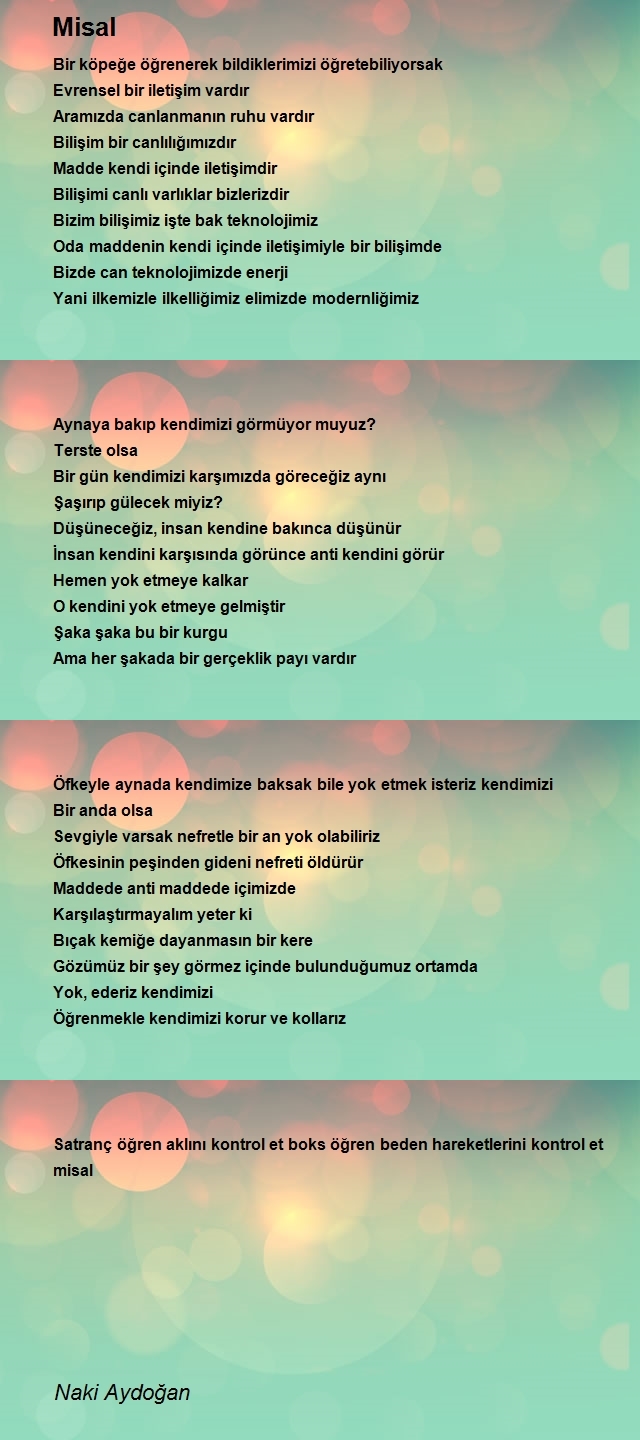 Misal

Bir köpeğe öğrenerek bildiklerimizi öğretebiliyorsak
Evrensel bir iletişim vardır
Aramızda canlanmanın ruhu vardır
Bilişim bir canlılığımızdır
Madde kendi içinde iletişimdir
Bilişimi canlı varlıklar bizlerizdir
Bizim bilişimiz işte bak teknolojimiz
Oda maddenin kendi içinde iletişimiyle bir bilişimde
Bizde can teknolojimizde enerji
Yani ilkemizle ilkelliğimiz elimizde modernliğimiz

Aynaya bakıp kendimizi görmüyor muyuz?
Terste olsa
Bir gün kendimizi karşımızda göreceğiz aynı
Şaşırıp gülecek miyiz?
Düşüneceğiz, insan kendine bakınca düşünür
İnsan kendini karşısında görünce anti kendini görür
Hemen yok etmeye kalkar
O kendini yok etmeye gelmiştir
Şaka şaka bu bir kurgu
Ama her şakada bir gerçeklik payı vardır

Öfkeyle aynada kendimize baksak bile yok etmek isteriz kendimizi
Bir anda olsa
Sevgiyle varsak nefretle bir an yok olabiliriz
Öfkesinin peşinden gideni nefreti öldürür
Maddede anti maddede içimizde
Karşılaştırmayalım yeter ki
Bıçak kemiğe dayanmasın bir kere
Gözümüz bir şey görmez içinde bulunduğumuz ortamda
Yok, ederiz kendimizi
Öğrenmekle kendimizi korur ve kollarız

Satranç öğren aklını kontrol et boks öğren beden hareketlerini kontrol et misal

Naki Aydoğan